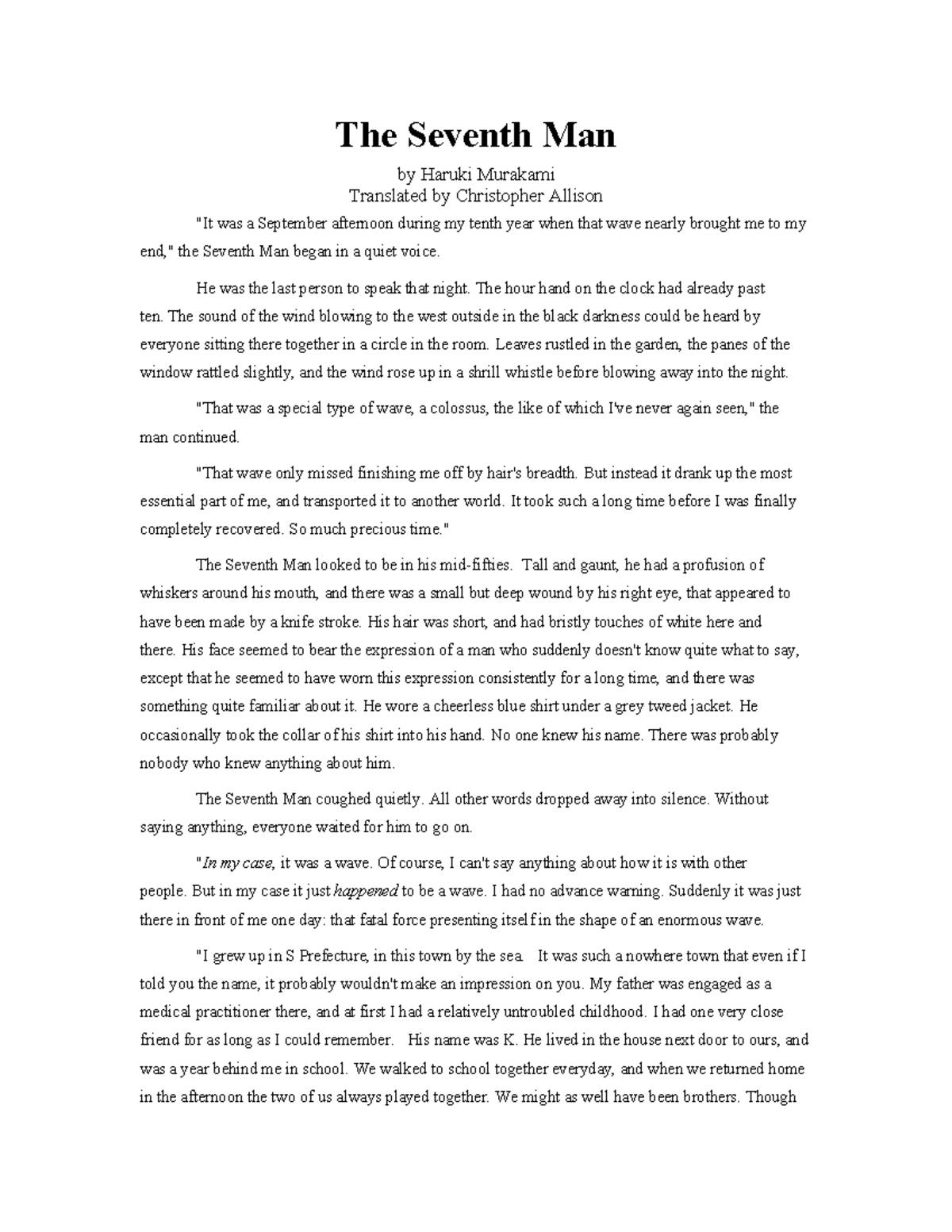 The Seventh Man

by Haruki Murakami
Translated by Christopher Allison

"It was a September afternoon during my tenth year when that wave nearly brought me to my end," the Seventh Man began in a quiet voice.

He was the last person to speak that night. The hour hand on the clock had already past ten. The sound of the wind blowing to the west outside in the black darkness could be heard by everyone sitting there together in a circle in the room. Leaves rustled in the garden, the panes of the window rattled slightly, and the wind rose up in a shrill whistle before blowing away into the night.

"That was a special type of wave, a colossus, the like of which I've never again seen," the man continued.

"That wave only missed finishing me off by hair's breadth. But instead it drank up the most essential part of me, and transported it to another world. It took such a long time before I was finally completely recovered. So much precious time."

The Seventh Man looked to be in his mid-fifties. Tall and gaunt, he had a profusion of whiskers around his mouth, and there was a small but deep wound by his right eye, that appeared to have been made by a knife stroke. His hair was short, and had bristly touches of white here and there. His face seemed to bear the expression of a man who suddenly doesn't know quite what to say, except that he seemed to have worn this expression consistently for a long time, and there was something quite familiar about it. He wore a cheerless blue shirt under a grey tweed jacket. He occasionally took the collar of his shirt into his hand. No one knew his name. There was probably nobody who knew anything about him.

The Seventh Man coughed quietly. All other words dropped away into silence. Without saying anything, everyone waited for him to go on.

"In my case, it was a wave. Of course, I can't say anything about how it is with other people. But in my case it just happened to be a wave. I had no advance warning. Suddenly it was just there in front of me one day: that fatal force presenting itself in the shape of an enormous wave.

"I grew up in S Prefecture, in this town by the sea. It was such a nowhere town that even if I told you the name, it probably wouldn't make an impression on you. My father was engaged as a medical practitioner there, and at first I had a relatively untroubled childhood. I had one very close friend for as long as I could remember. His name was K. He lived in the house next door to ours, and was a year behind me in school. We walked to school together everyday, and when we returned home in the afternoon the two of us always played together. We might as well have been brothers. Though